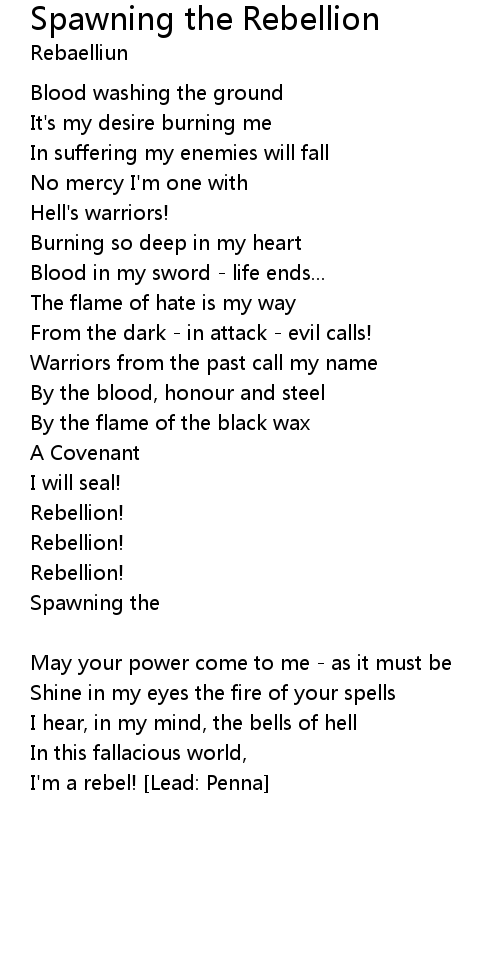 Spawning the Rebellion
Rebaelliun

Blood washing the ground
It's my desire burning me
In suffering my enemies will fall
No mercy I'm one with
Hell's warriors!
Burning so deep in my heart
Blood in my sword - life ends...
The flame of hate is my way
From the dark - in attack - evil calls!
Warriors from the past call my name
By the blood, honour and steel
By the flame of the black wax
A Covenant
I will seal!
Rebellion!
Rebellion!
Rebellion!
Spawning the

May your power come to me - as it must be
Shine in my eyes the fire of your spells
I hear, in my mind, the bells of hell
In this fallacious world,
I'm a rebel! [Lead: Penna]